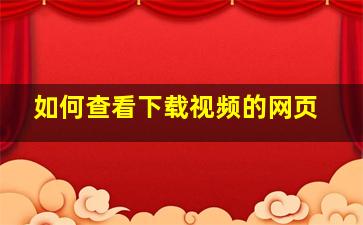 如何查看下载视频的网页